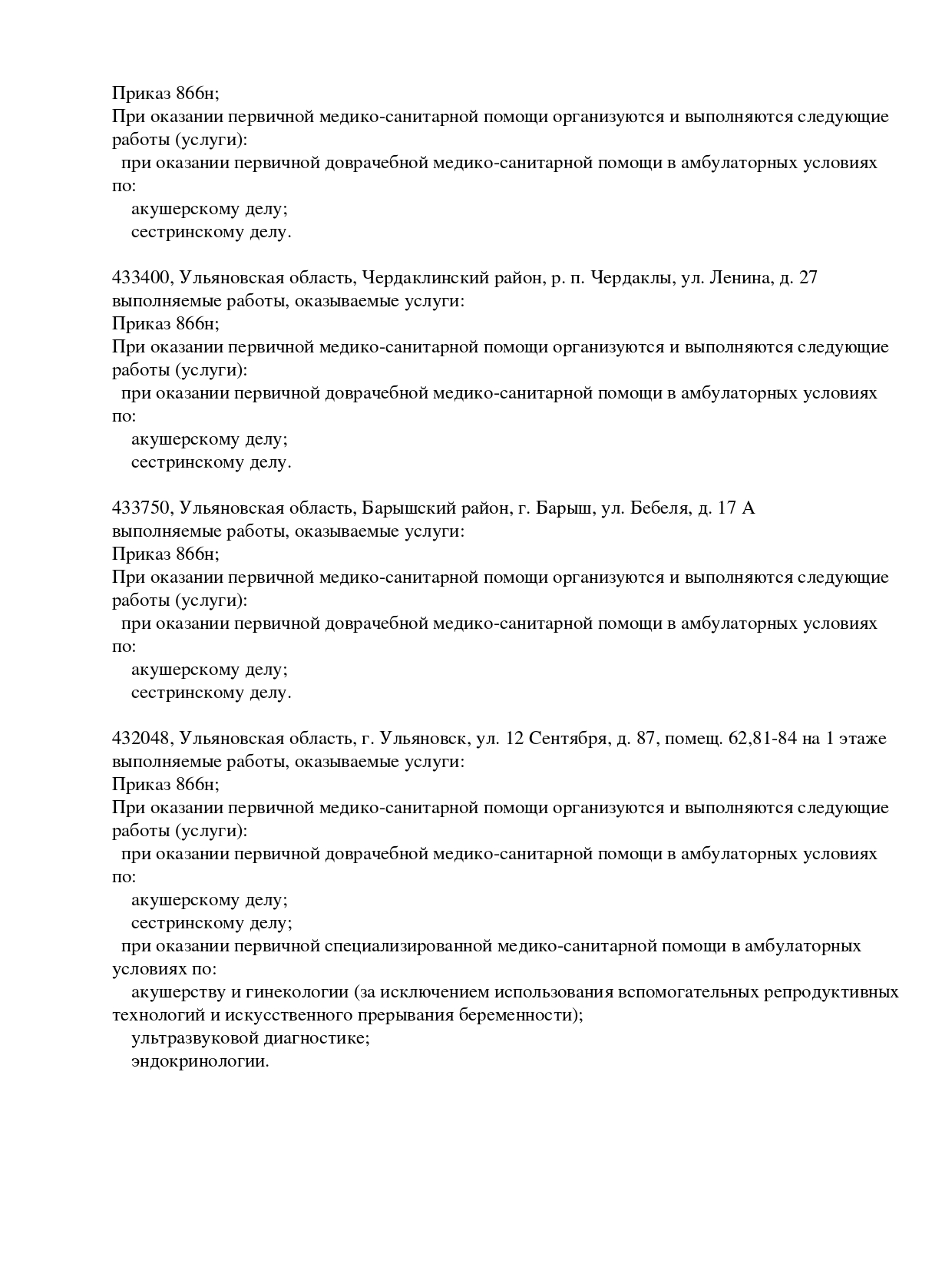 Приказ 866н;
При оказании первичной медико-санитарной помощи организуются и выполняются следующие работы (услуги):
при оказании первичной доврачебной медико-санитарной помощи в амбулаторных условиях по:
акушерскому делу;
сестринскому делу.

433400, Ульяновская область, Чердаклинский район, р. п. Чердаклы, ул. Ленина, д. 27
выполняемые работы, оказываемые услуги:
Приказ 866н;
При оказании первичной медико-санитарной помощи организуются и выполняются следующие работы (услуги):
при оказании первичной доврачебной медико-санитарной помощи в амбулаторных условиях по:
акушерскому делу;
сестринскому делу.

433750, Ульяновская область, Барышский район, г. Барыш, ул. Бебеля, д. 17 А
выполняемые работы, оказываемые услуги:
Приказ 866н;
При оказании первичной медико-санитарной помощи организуются и выполняются следующие работы (услуги):
при оказании первичной доврачебной медико-санитарной помощи в амбулаторных условиях по:
акушерскому делу;
сестринскому делу.

432048, Ульяновская область, г. Ульяновск, ул. 12 Сентября, д. 87, помещ. 62,81-84 на 1 этаже
выполняемые работы, оказываемые услуги:
Приказ 866н;
При оказании первичной медико-санитарной помощи организуются и выполняются следующие работы (услуги):
при оказании первичной доврачебной медико-санитарной помощи в амбулаторных условиях по:
акушерскому делу;
сестринскому делу;
при оказании первичной специализированной медико-санитарной помощи в амбулаторных условиях по:
акушерству и гинекологии (за исключением использования вспомогательных репродуктивных технологий и искусственного прерывания беременности);
ультразвуковой диагностике;
эндокринологии.